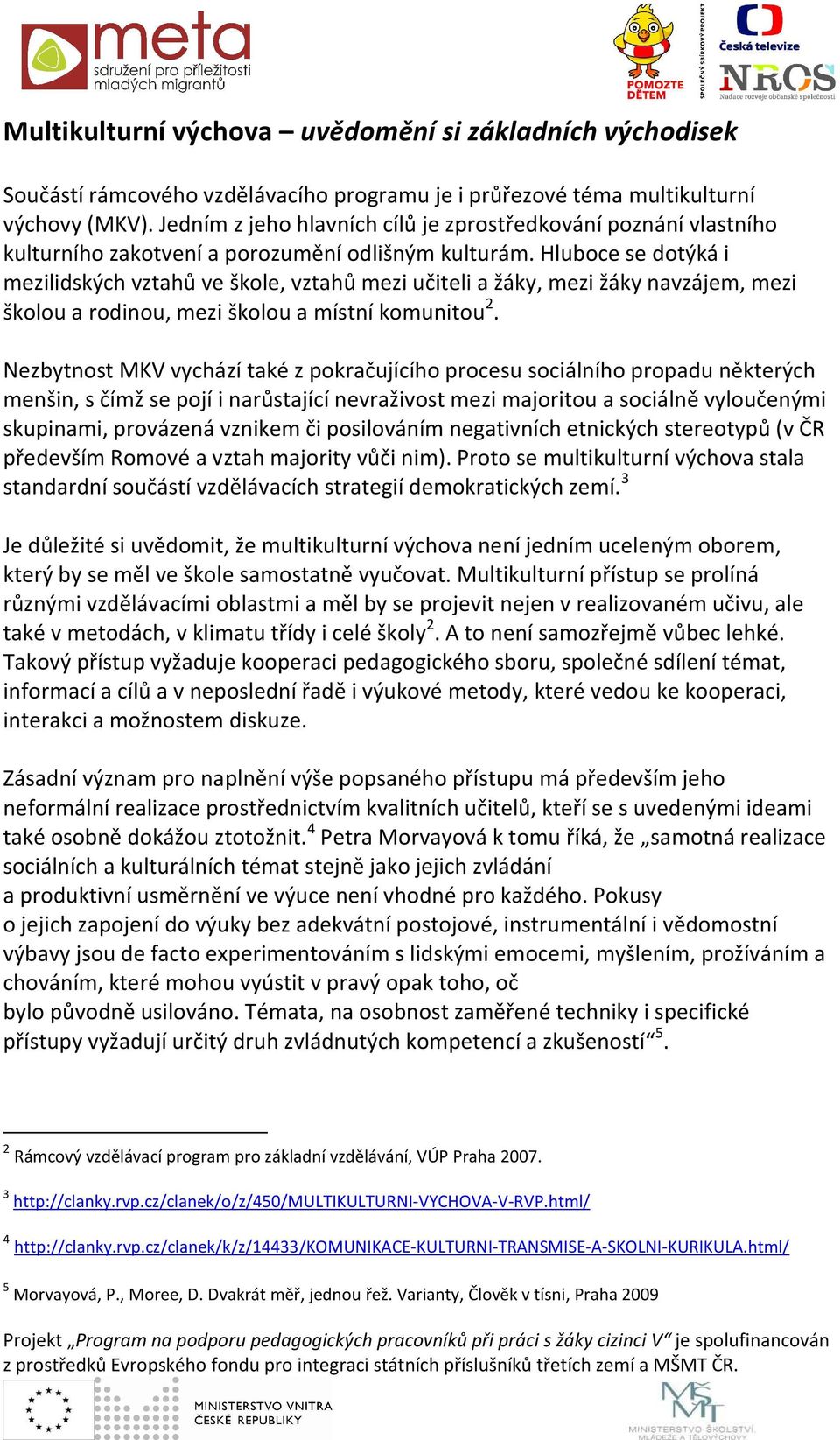 meta
sdružení pro příležitosti mladých migrantů

POMOZTE DĚTEM

SPOLEČNÝ SBÍRKOVÝ PROJEKT

Česká televize

NROS
Nadace rozvoje občanské společnosti

Multikulturní výchova – uvědomění si základních východisek

Součástí rámcového vzdělávacího programu je i průřezové téma multikulturní výchovy (MKV). Jedním z jeho hlavních cílů je zprostředkování poznání vlastního kulturního zakotvení a porozumění odlišným kulturám. Hluboce se dotýká i mezilidských vztahů ve škole, vztahů mezi učiteli a žáky, mezi žáky navzájem, mezi školou a rodinou, mezi školou a místní komunitou$^2$.

Nezbytnost MKV vychází také z pokračujícího procesu sociálního propadu některých menšin, s čímž se pojí i narůstající nevraživost mezi majoritou a sociálně vyloučenými skupinami, provázená vznikem či posilováním negativních etnických stereotypů (v ČR především Romové a vztah majority vůči nim). Proto se multikulturní výchova stala standardní součástí vzdělávacích strategií demokratických zemí.$^3$

Je důležité si uvědomit, že multikulturní výchova není jedním uceleným oborem, který by se měl ve škole samostatně vyučovat. Multikulturní přístup se prolíná různými vzdělávacími oblastmi a měl by se projevit nejen v realizovaném učivu, ale také v metodách, v klimatu třídy i celé školy$^2$. A to není samozřejmě vůbec lehké. Takový přístup vyžaduje kooperaci pedagogického sboru, společné sdílení témat, informací a cílů a v neposlední řadě i výukové metody, které vedou ke kooperaci, interakci a možnostem diskuze.

Zásadní význam pro naplnění výše popsaného přístupu má především jeho neformální realizace prostřednictvím kvalitních učitelů, kteří se s uvedenými ideami také osobně dokážou ztotožnit.$^4$ Petra Morvayová k tomu říká, že „samotná realizace sociálních a kulturálních témat stejně jako jejich zvládání a produktivní usměrnění ve výuce není vhodné pro každého. Pokusy o jejich zapojení do výuky bez adekvátní postojové, instrumentální i vědomostní výbavy jsou de facto experimentováním s lidskými emocemi, myšlením, prožíváním a chováním, které mohou vyústit v pravý opak toho, oč bylo původně usilováno. Témata, na osobnost zaměřené techniky i specifické přístupy vyžadují určitý druh zvládnutých kompetencí a zkušeností“$^5$.

$^2$ Rámcový vzdělávací program pro základní vzdělávání, VÚP Praha 2007.

$^3$ http://clanky.rvp.cz/clanek/o/z/450/MULTIKULTURNI-VYCHOVA-V-RVP.html/

$^4$ http://clanky.rvp.cz/clanek/k/z/14433/KOMUNIKACE-KULTURNI-TRANSMISE-A-SKOLNI-KURIKULA.html/

$^5$ Morvayová, P., Moree, D. Dvakrát měř, jednou řež. Varianty, Člověk v tísni, Praha 2009

Projekt „Program na podporu pedagogických pracovníků při práci s žáky cizinci V“ je spolufinancován z prostředků Evropského fondu pro integraci státních příslušníků třetích zemí a MŠMT ČR.

MINISTERSTVO VNITRA ČESKÉ REPUBLIKY

MINISTERSTVO ŠKOLSTVÍ, MLÁDEŽE A TĚLOVÝCHOVY